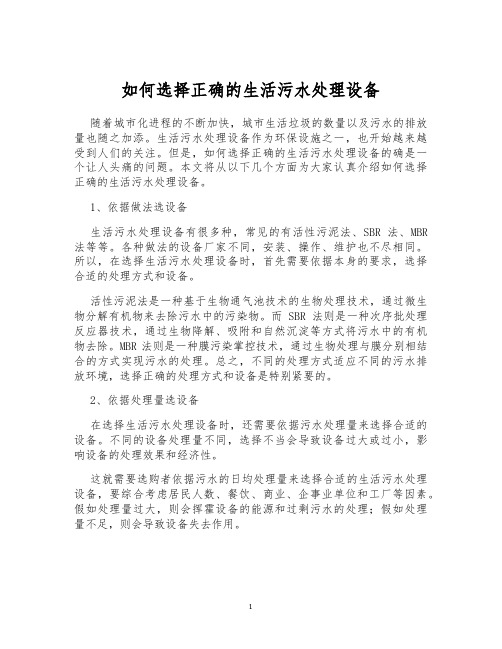 如何选择正确的生活污水处理设备

随着城市化进程的不断加快，城市生活垃圾的数量以及污水的排放量也随之加添。生活污水处理设备作为环保设施之一，也开始越来越受到人们的关注。但是，如何选择正确的生活污水处理设备的确是一个让人头痛的问题。本文将从以下几个方面为大家认真介绍如何选择正确的生活污水处理设备。

1、依据做法选设备

生活污水处理设备有很多种，常见的有活性污泥法、SBR 法、MBR 法等等。各种做法的设备厂家不同，安装、操作、维护也不尽相同。所以，在选择生活污水处理设备时，首先需要依据本身的要求，选择合适的处理方式和设备。

活性污泥法是一种基于生物通气池技术的生物处理技术，通过微生物分解有机物来去除污水中的污染物。而 SBR 法则是一种次序批处理反应器技术，通过生物降解、吸附和自然沉淀等方式将污水中的有机物去除。MBR 法则是一种膜污染掌控技术，通过生物处理与膜分别相结合的方式实现污水的处理。总之，不同的处理方式适应不同的污水排放环境，选择正确的处理方式和设备是特别紧要的。

2、依据处理量选设备

在选择生活污水处理设备时，还需要依据污水处理量来选择合适的设备。不同的设备处理量不同，选择不当会导致设备过大或过小，影响设备的处理效果和经济性。

这就需要选购者依据污水的日均处理量来选择合适的生活污水处理设备，要综合考虑居民人数、餐饮、商业、企事业单位和工厂等因素。假如处理量过大，则会挥霍设备的能源和过剩污水的处理；假如处理量不足，则会导致设备失去作用。

1